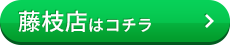 藤枝店はコチラ >